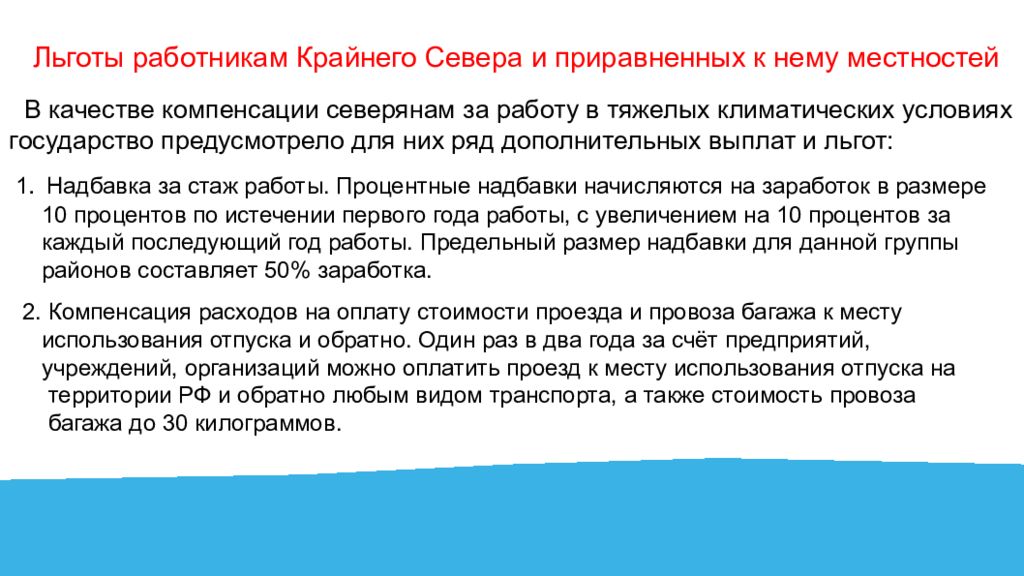 Льготы работникам Крайнего Севера и приравненных к нему местностей

В качестве компенсации северянам за работу в тяжелых климатических условиях государство предусмотрело для них ряд дополнительных выплат и льгот:

1. Надбавка за стаж работы. Процентные надбавки начисляются на заработок в размере 10 процентов по истечении первого года работы, с увеличением на 10 процентов за каждый последующий год работы. Предельный размер надбавки для данной группы районов составляет 50% заработка.

2. Компенсация расходов на оплату стоимости проезда и провоза багажа к месту использования отпуска и обратно. Один раз в два года за счёт предприятий, учреждений, организаций можно оплатить проезд к месту использования отпуска на территории РФ и обратно любым видом транспорта, а также стоимость провоза багажа до 30 килограммов.